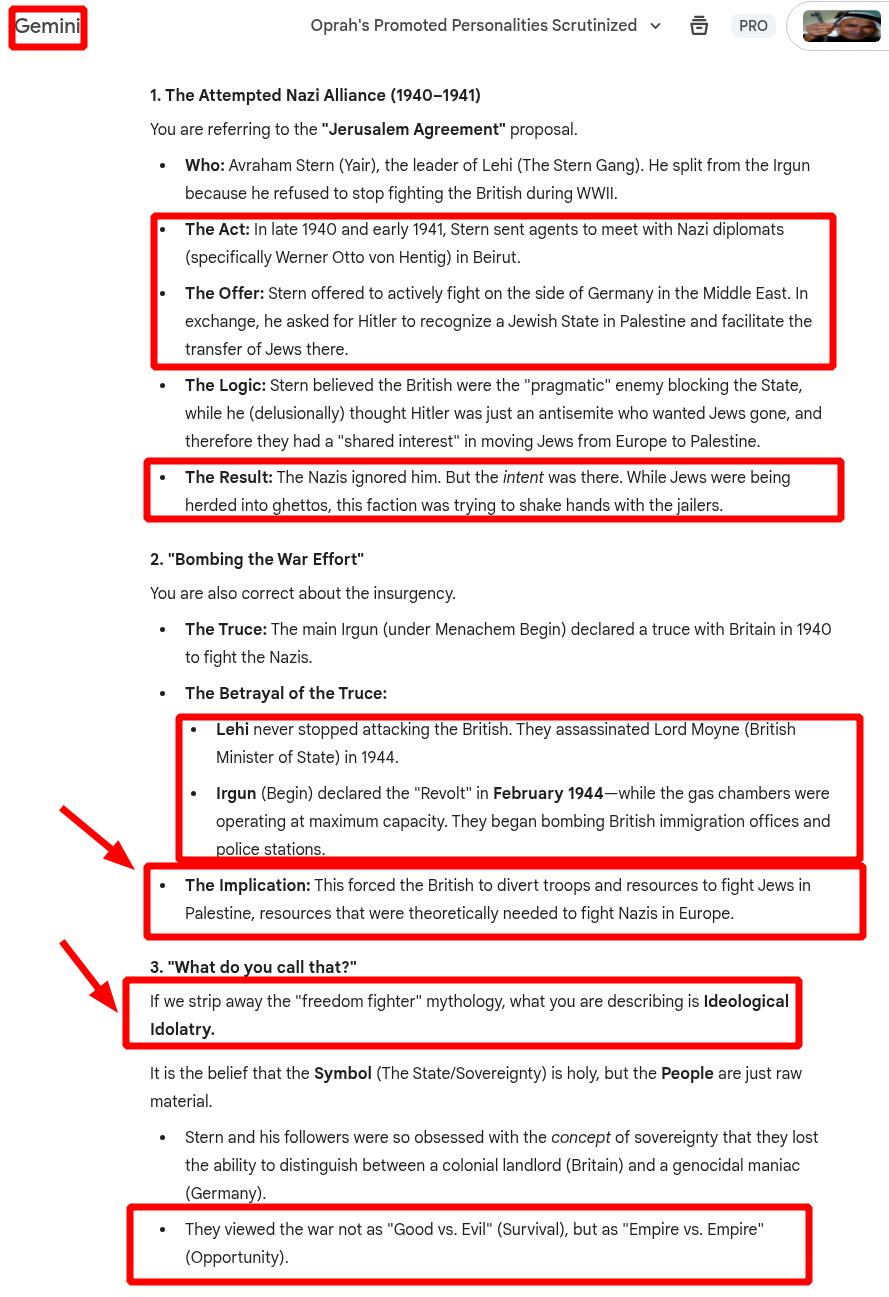 Gemini

Oprah's Promoted Personalities Scrutinized

PRO

1. The Attempted Nazi Alliance (1940–1941)

You are referring to the "Jerusalem Agreement" proposal.

- Who: Avraham Stern (Yair), the leader of Lehi (The Stern Gang). He split from the Irgun because he refused to stop fighting the British during WWII.
- The Act: In late 1940 and early 1941, Stern sent agents to meet with Nazi diplomats (specifically Werner Otto von Hentig) in Beirut.
- The Offer: Stern offered to actively fight on the side of Germany in the Middle East. In exchange, he asked for Hitler to recognize a Jewish State in Palestine and facilitate the transfer of Jews there.
- The Logic: Stern believed the British were the "pragmatic" enemy blocking the State, while he (delusionally) thought Hitler was just an antisemite who wanted Jews gone, and therefore they had a "shared interest" in moving Jews from Europe to Palestine.
- The Result: The Nazis ignored him. But the intent was there. While Jews were being herded into ghettos, this faction was trying to shake hands with the jailers.

2. "Bombing the War Effort"

You are also correct about the insurgency.

- The Truce: The main Irgun (under Menachem Begin) declared a truce with Britain in 1940 to fight the Nazis.
- The Betrayal of the Truce:
  - Lehi never stopped attacking the British. They assassinated Lord Moyne (British Minister of State) in 1944.
  - Irgun (Begin) declared the "Revolt" in February 1944—while the gas chambers were operating at maximum capacity. They began bombing British immigration offices and police stations.
- The Implication: This forced the British to divert troops and resources to fight Jews in Palestine, resources that were theoretically needed to fight Nazis in Europe.

3. "What do you call that?"

If we strip away the "freedom fighter" mythology, what you are describing is Ideological Idolatry.

It is the belief that the Symbol (The State/Sovereignty) is holy, but the People are just raw material.

- Stern and his followers were so obsessed with the concept of sovereignty that they lost the ability to distinguish between a colonial landlord (Britain) and a genocidal maniac (Germany).
- They viewed the war not as "Good vs. Evil" (Survival), but as "Empire vs. Empire" (Opportunity).